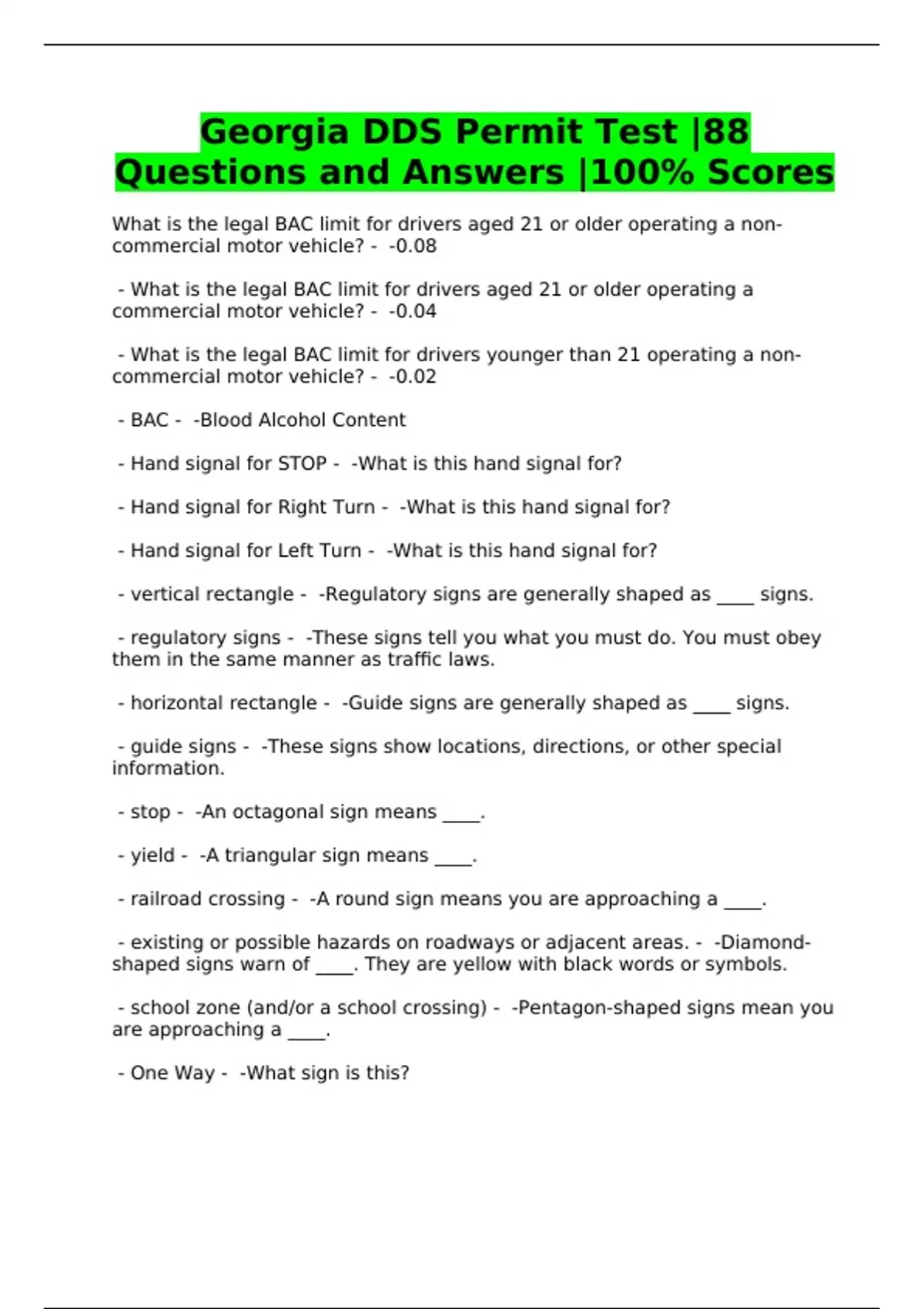 Georgia DDS Permit Test |88 Questions and Answers |100% Scores

What is the legal BAC limit for drivers aged 21 or older operating a non-commercial motor vehicle? - -0.08

- What is the legal BAC limit for drivers aged 21 or older operating a commercial motor vehicle? - -0.04

- What is the legal BAC limit for drivers younger than 21 operating a non-commercial motor vehicle? - -0.02

- BAC - -Blood Alcohol Content

- Hand signal for STOP - -What is this hand signal for?

- Hand signal for Right Turn - -What is this hand signal for?

- Hand signal for Left Turn - -What is this hand signal for?

- vertical rectangle - -Regulatory signs are generally shaped as ____ signs.

- regulatory signs - -These signs tell you what you must do. You must obey them in the same manner as traffic laws.

- horizontal rectangle - -Guide signs are generally shaped as ____ signs.

- guide signs - -These signs show locations, directions, or other special information.

- stop - -An octagonal sign means ____.

- yield - -A triangular sign means ____.

- railroad crossing - -A round sign means you are approaching a ____.

- existing or possible hazards on roadways or adjacent areas. - -Diamond-shaped signs warn of ____. They are yellow with black words or symbols.

- school zone (and/or a school crossing) - -Pentagon-shaped signs mean you are approaching a ____.

- One Way - -What sign is this?